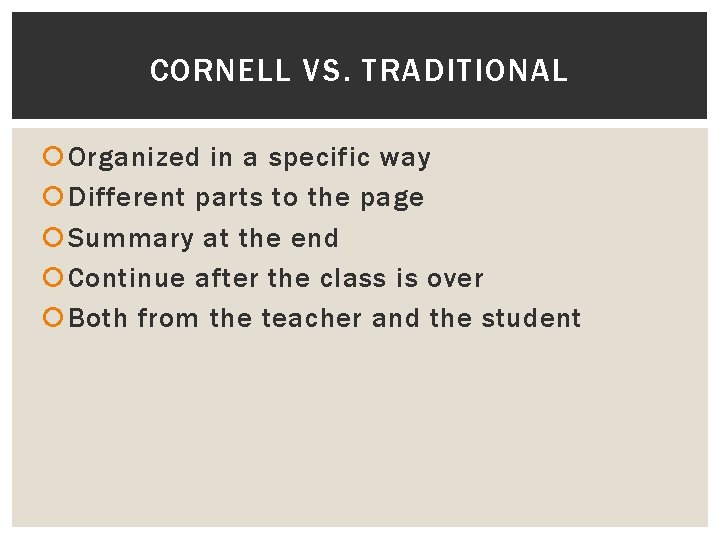 CORNELL VS. TRADITIONAL

Organized in a specific way
Different parts to the page
Summary at the end
Continue after the class is over
Both from the teacher and the student